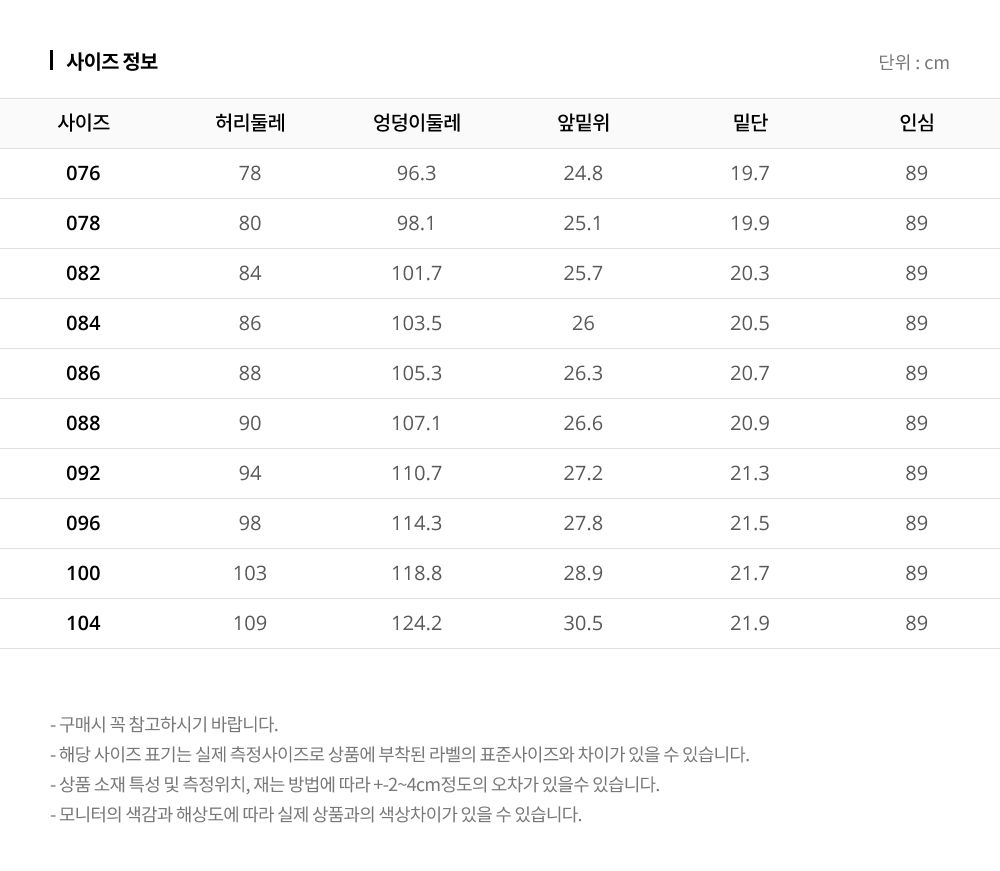 사이즈 정보

단위 : cm

| 사이즈 | 허리둘레 | 엉덩이둘레 | 앞밑위 | 밑단 | 인심 |
|---|---|---|---|---|---|
| 076 | 78 | 96.3 | 24.8 | 19.7 | 89 |
| 078 | 80 | 98.1 | 25.1 | 19.9 | 89 |
| 082 | 84 | 101.7 | 25.7 | 20.3 | 89 |
| 084 | 86 | 103.5 | 26 | 20.5 | 89 |
| 086 | 88 | 105.3 | 26.3 | 20.7 | 89 |
| 088 | 90 | 107.1 | 26.6 | 20.9 | 89 |
| 092 | 94 | 110.7 | 27.2 | 21.3 | 89 |
| 096 | 98 | 114.3 | 27.8 | 21.5 | 89 |
| 100 | 103 | 118.8 | 28.9 | 21.7 | 89 |
| 104 | 109 | 124.2 | 30.5 | 21.9 | 89 |

- 구매시 꼭 참고하시기 바랍니다.
- 해당 사이즈 표기는 실제 측정사이즈로 상품에 부착된 라벨의 표준사이즈와 차이가 있을 수 있습니다.
- 상품 소재 특성 및 측정위치, 재는 방법에 따라 +-2~4cm정도의 오차가 있을수 있습니다.
- 모니터의 색감과 해상도에 따라 실제 상품과의 색상차이가 있을 수 있습니다.